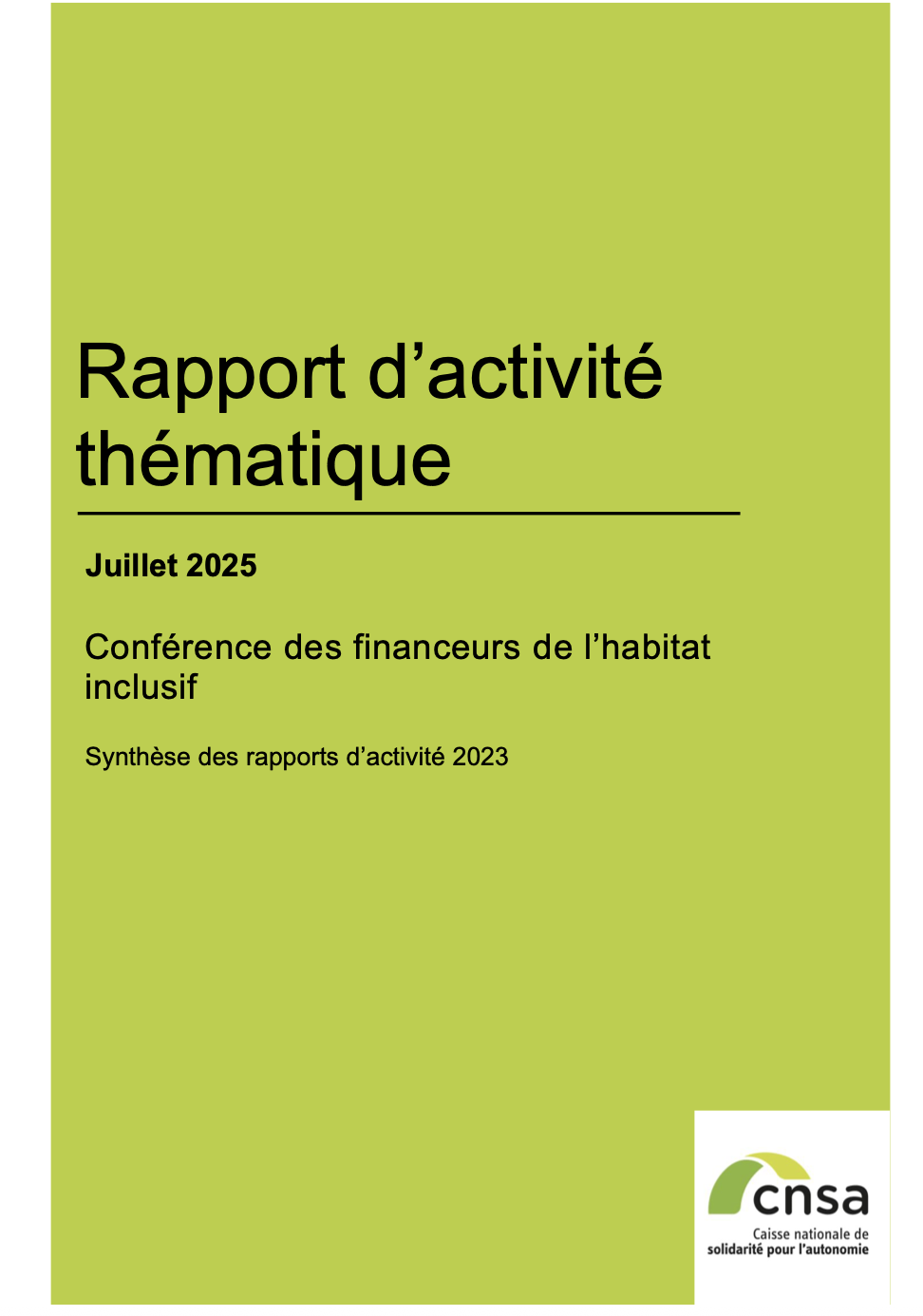 Rapport d’activité thématique

Juillet 2025

Conférence des financeurs de l’habitat inclusif

Synthèse des rapports d’activité 2023

cnsa
Caisse nationale de solidarité pour l’autonomie